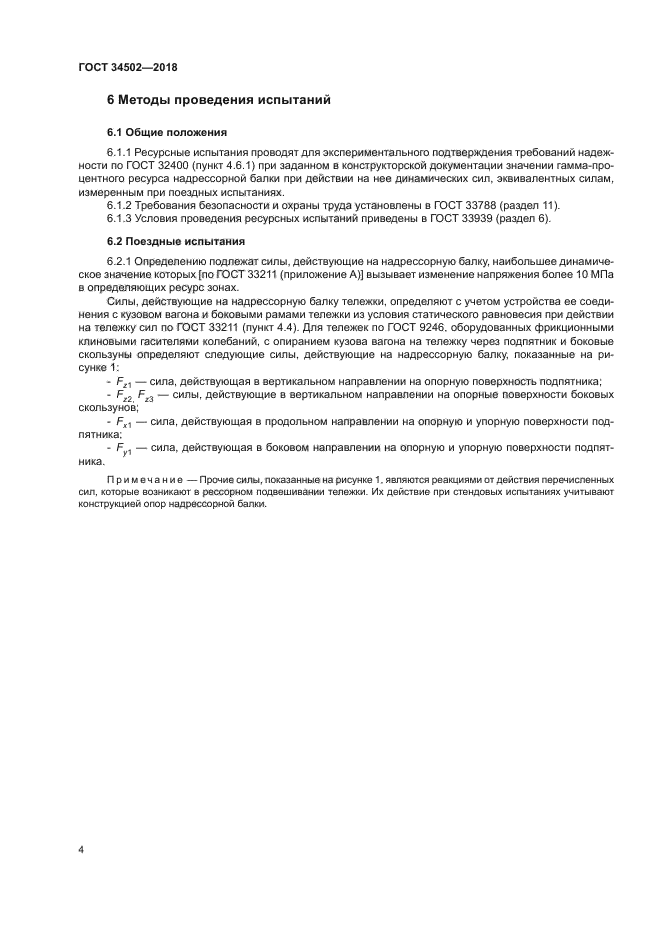 ГОСТ 34502—2018

6 Методы проведения испытаний

6.1 Общие положения

6.1.1 Ресурсные испытания проводят для экспериментального подтверждения требований надежности по ГОСТ 32400 (пункт 4.6.1) при заданном в конструкторской документации значении гамма-процентного ресурса надрессорной балки при действии на нее динамических сил, эквивалентных силам, измеренным при поездных испытаниях.

6.1.2 Требования безопасности и охраны труда установлены в ГОСТ 33788 (раздел 11).

6.1.3 Условия проведения ресурсных испытаний приведены в ГОСТ 33939 (раздел 6).

6.2 Поездные испытания

6.2.1 Определению подлежат силы, действующие на надрессорную балку, наибольшее динамическое значение которых [по ГОСТ 33211 (приложение А)] вызывает изменение напряжения более 10 МПа в определяющих ресурс зонах.

Силы, действующие на надрессорную балку тележки, определяют с учетом устройства ее соединения с кузовом вагона и боковыми рамами тележки из условия статического равновесия при действии на тележку сил по ГОСТ 33211 (пункт 4.4). Для тележек по ГОСТ 9246, оборудованных фрикционными клиновыми гасителями колебаний, с опиранием кузова вагона на тележку через подпятник и боковые скользуны определяют следующие силы, действующие на надрессорную балку, показанные на рисунке 1:

- $F_{z1}$ — сила, действующая в вертикальном направлении на опорную поверхность подпятника;
- $F_{z2}$, $F_{z3}$ — силы, действующие в вертикальном направлении на опорные поверхности боковых скользунов;
- $F_{x1}$ — сила, действующая в продольном направлении на опорную и упорную поверхности подпятника;
- $F_{y1}$ — сила, действующая в боковом направлении на опорную и упорную поверхности подпятника.

Примечание — Прочие силы, показанные на рисунке 1, являются реакциями от действия перечисленных сил, которые возникают в рессорном подвешивании тележки. Их действие при стендовых испытаниях учитывают конструкцией опор надрессорной балки.

4